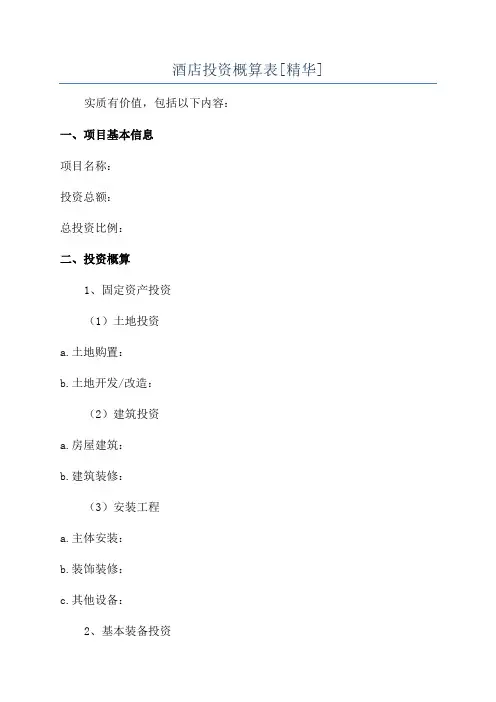 酒店投资概算表[精华]

实质有价值，包括以下内容：

一、项目基本信息

项目名称：

投资总额：

总投资比例：

二、投资概算

1、固定资产投资

（1）土地投资

a.土地购置：

b.土地开发/改造：

（2）建筑投资

a.房屋建筑：

b.建筑装修：

（3）安装工程

a.主体安装：

b.装饰装修：

c.其他设备：

2、基本装备投资